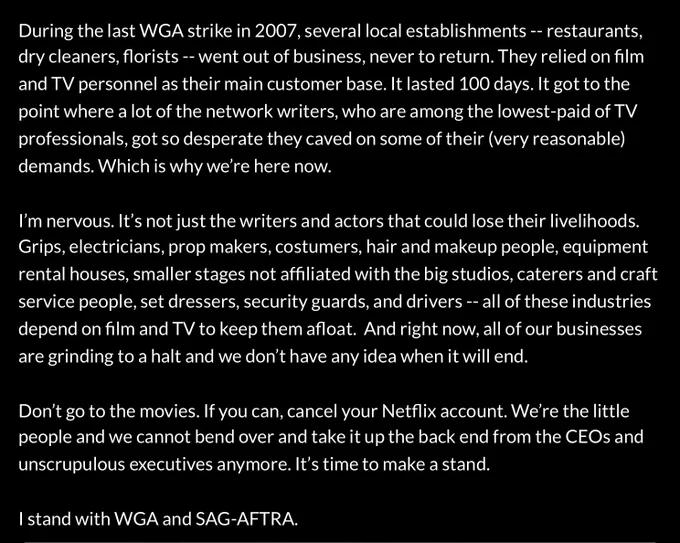 During the last WGA strike in 2007, several local establishments -- restaurants, dry cleaners, florists -- went out of business, never to return. They relied on film and TV personnel as their main customer base. It lasted 100 days. It got to the point where a lot of the network writers, who are among the lowest-paid of TV professionals, got so desperate they caved on some of their (very reasonable) demands. Which is why we're here now.

I'm nervous. It's not just the writers and actors that could lose their livelihoods. Grips, electricians, prop makers, costumers, hair and makeup people, equipment rental houses, smaller stages not affiliated with the big studios, caterers and craft service people, set dressers, security guards, and drivers -- all of these industries depend on film and TV to keep them afloat. And right now, all of our businesses are grinding to a halt and we don't have any idea when it will end.

Don't go to the movies. If you can, cancel your Netflix account. We're the little people and we cannot bend over and take it up the back end from the CEOs and unscrupulous executives anymore. It's time to make a stand.

I stand with WGA and SAG-AFTRA.